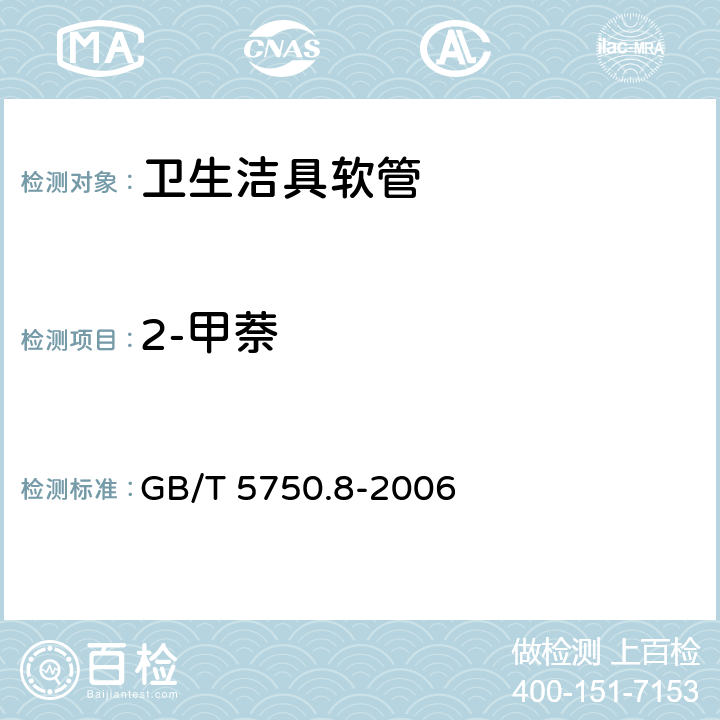 MA CNAS AL ilac-MRA

检测对象： 卫生洁具软管

检测项目： 2-甲萘

检测标准： GB/T 5750.8-2006

百检 Baijiantest.com

做检测 上百检
400-151-7153